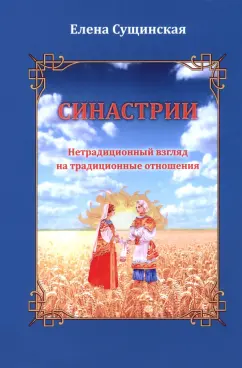 Елена Сущинская

СИНАСТРИИ

Нетрадиционный взгляд на традиционные отношения